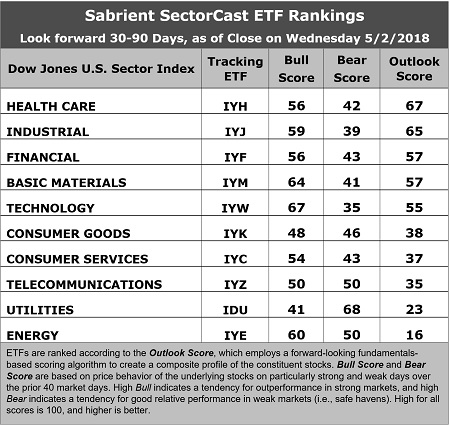 Sabrient SectorCast ETF Rankings
Look forward 30-90 Days, as of Close on Wednesday 5/2/2018

| Dow Jones U.S. Sector Index | Tracking ETF | Bull Score | Bear Score | Outlook Score |
|---|---|---|---|---|
| HEALTH CARE | IYH | 56 | 42 | 67 |
| INDUSTRIAL | IYJ | 59 | 39 | 65 |
| FINANCIAL | IYF | 56 | 43 | 57 |
| BASIC MATERIALS | IYM | 64 | 41 | 57 |
| TECHNOLOGY | IYW | 67 | 35 | 55 |
| CONSUMER GOODS | IYK | 48 | 46 | 38 |
| CONSUMER SERVICES | IYC | 54 | 43 | 37 |
| TELECOMMUNICATIONS | IYZ | 50 | 50 | 35 |
| UTILITIES | IDU | 41 | 68 | 23 |
| ENERGY | IYE | 60 | 50 | 16 |

ETFs are ranked according to the Outlook Score, which employs a forward-looking fundamentals-based scoring algorithm to create a composite profile of the constituent stocks. Bull Score and Bear Score are based on price behavior of the underlying stocks on particularly strong and weak days over the prior 40 market days. High Bull indicates a tendency for outperformance in strong markets, and high Bear indicates a tendency for good relative performance in weak markets (i.e., safe havens). High for all scores is 100, and higher is better.